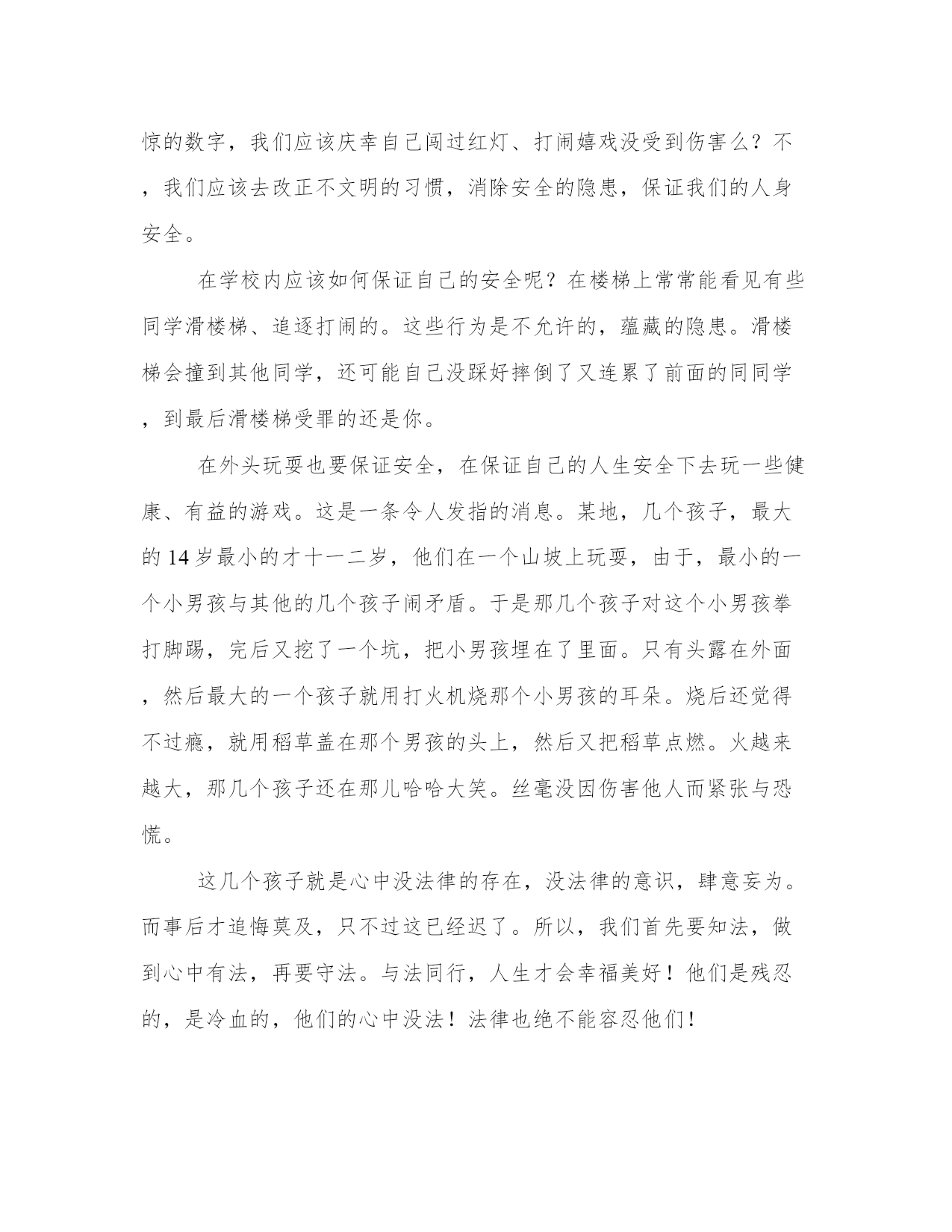 惊的数字，我们应该庆幸自己闯过红灯、打闹嬉戏没受到伤害么？不，我们应该去改正不文明的习惯，消除安全的隐患，保证我们的人身安全。

在学校内应该如何保证自己的安全呢？在楼梯上常常能看见有些同学滑楼梯、追逐打闹的。这些行为是不允许的，蕴藏的隐患。滑楼梯会撞到其他同学，还可能自己没踩好摔倒了又连累了前面的同同学，到最后滑楼梯受罪的还是你。

在外头玩耍也要保证安全，在保证自己的人生安全下去玩一些健康、有益的游戏。这是一条令人发指的消息。某地，几个孩子，最大的 14 岁最小的才十一二岁，他们在一个山坡上玩耍，由于，最小的一个小男孩与其他的几个孩子闹矛盾。于是那几个孩子对这个小男孩拳打脚踢，完后又挖了一个坑，把小男孩埋在了里面。只有头露在外面，然后最大的一个孩子就用打火机烧那个小男孩的耳朵。烧后还觉得不过瘾，就用稻草盖在那个男孩的头上，然后又把稻草点燃。火越来越大，那几个孩子还在那儿哈哈大笑。丝毫没因伤害他人而紧张与恐慌。

这几个孩子就是心中没法律的存在，没法律的意识，肆意妄为。而事后才追悔莫及，只不过这已经迟了。所以，我们首先要知法，做到心中有法，再要守法。与法同行，人生才会幸福美好！他们是残忍的，是冷血的，他们的心中没法！法律也绝不能容忍他们！